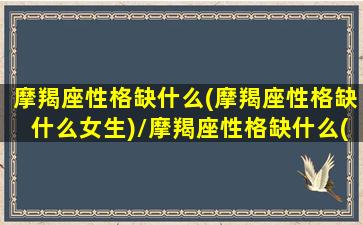 摩羯座性格缺什么(摩羯座性格缺什么女生)/摩羯座性格缺什么(